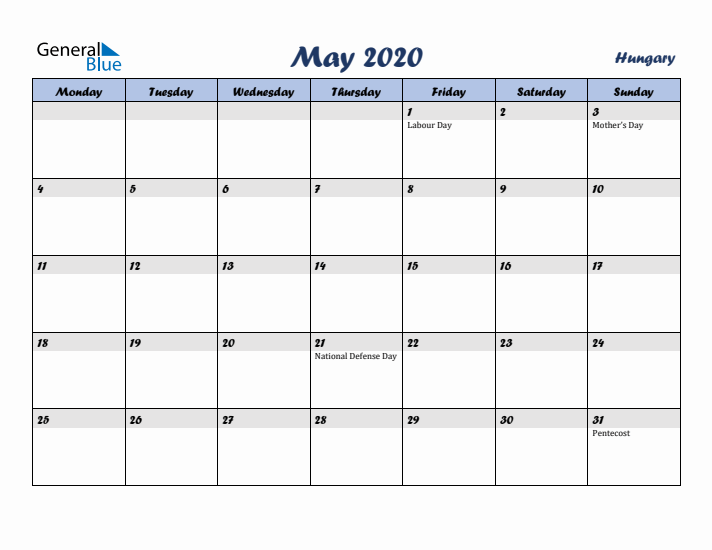 General Blue

May 2020

Hungary

| Monday | Tuesday | Wednesday | Thursday | Friday | Saturday | Sunday |
|---|---|---|---|---|---|---|
| | | | | 1 Labour Day | 2 | 3 Mother's Day |
| 4 | 5 | 6 | 7 | 8 | 9 | 10 |
| 11 | 12 | 13 | 14 | 15 | 16 | 17 |
| 18 | 19 | 20 | 21 National Defense Day | 22 | 23 | 24 |
| 25 | 26 | 27 | 28 | 29 | 30 | 31 Pentecost |